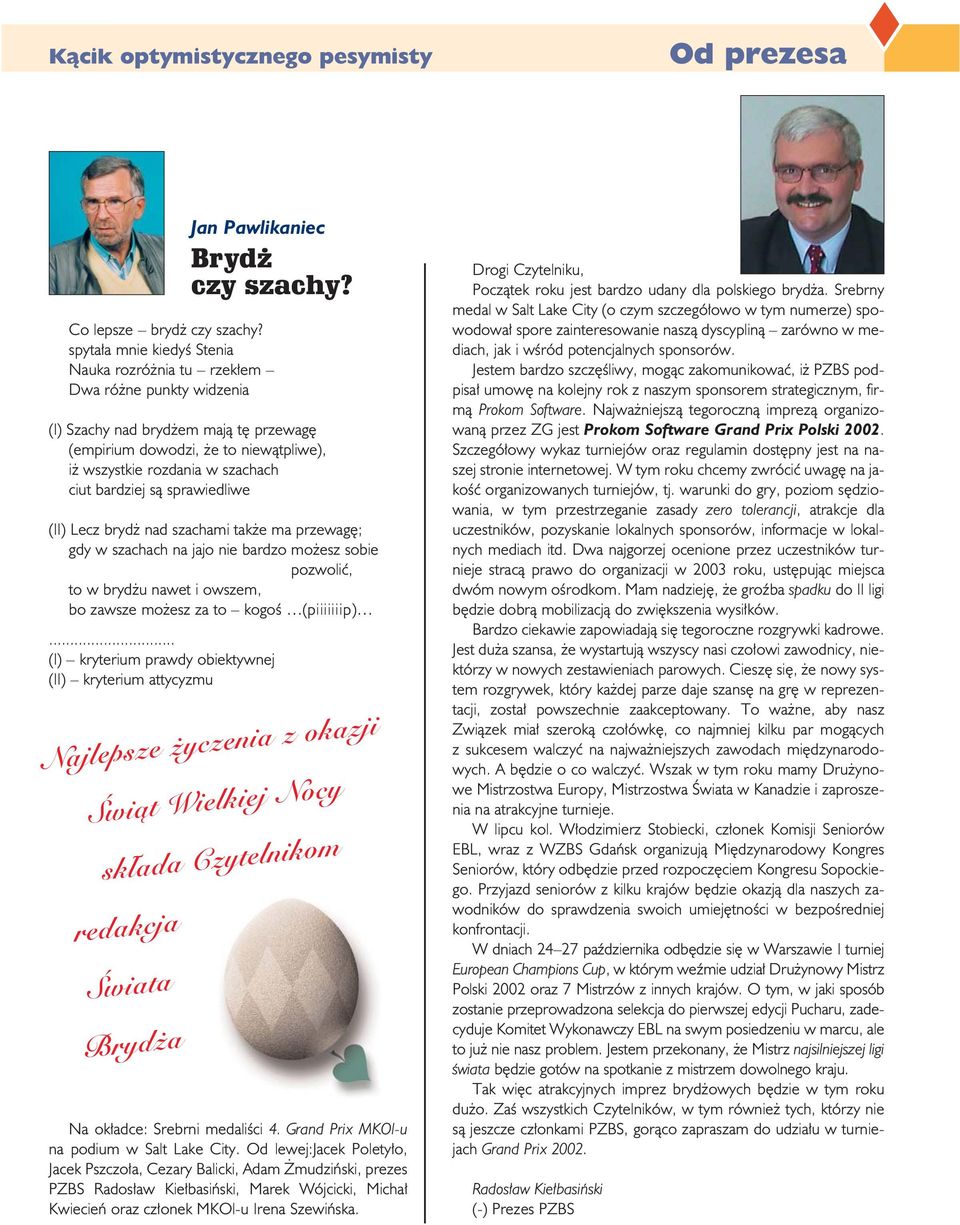 Kącik optymistycznego pesymisty

Od prezesa

Jan Pawlikaniec

Brydż czy szachy?

Co lepsze – brydż czy szachy?
spytała mnie kiedyś Stenia
Nauka rozróżnia tu – rzekłem –
Dwa różne punkty widzenia

(I) Szachy nad brydżem mają tę przewagę
(empirium dowodzi, że to niewątpliwe),
iż wszystkie rozdania w szachach
ciut bardziej są sprawiedliwe

(II) Lecz brydż nad szachami także ma przewagę;
gdy w szachach na jajo nie bardzo możesz sobie pozwolić,
to w brydżu nawet i owszem,
bo zawsze możesz za to – kogoś …(piiiiiiip)…

..............................
(I) – kryterium prawdy obiektywnej
(II) – kryterium attycyzmu

Najlepsze życzenia z okazji
Świąt Wielkiej Nocy
składa Czytelnikom
redakcja
Świata
Brydża

Na okładce: Srebrni medaliści 4. Grand Prix MKOl-u na podium w Salt Lake City. Od lewej:Jacek Poletyło, Jacek Pszczoła, Cezary Balicki, Adam Żmudziński, prezes PZBS Radosław Kiełbasiński, Marek Wójcicki, Michał Kwiecień oraz członek MKOl-u Irena Szewińska.

Drogi Czytelniku,
Początek roku jest bardzo udany dla polskiego brydża. Srebrny medal w Salt Lake City (o czym szczegółowo w tym numerze) spowodował spore zainteresowanie naszą dyscypliną – zarówno w mediach, jak i wśród potencjalnych sponsorów.

Jestem bardzo szczęśliwy, mogąc zakomunikować, iż PZBS podpisał umowę na kolejny rok z naszym sponsorem strategicznym, firmą Prokom Software. Najważniejszą tegoroczną imprezą organizowaną przez ZG jest Prokom Software Grand Prix Polski 2002. Szczegółowy wykaz turniejów oraz regulamin dostępny jest na naszej stronie internetowej. W tym roku chcemy zwrócić uwagę na jakość organizowanych turniejów, tj. warunki do gry, poziom sędziowania, w tym przestrzeganie zasady zero tolerancji, atrakcje dla uczestników, pozyskanie lokalnych sponsorów, informacje w lokalnych mediach itd. Dwa najgorzej ocenione przez uczestników turnieje stracą prawo do organizacji w 2003 roku, ustępując miejsca dwóm nowym ośrodkom. Mam nadzieję, że groźba spadku do II ligi będzie dobrą mobilizacją do zwiększenia wysiłków.

Bardzo ciekawie zapowiadają się tegoroczne rozgrywki kadrowe. Jest duża szansa, że wystartują wszyscy nasi czołowi zawodnicy, niektórzy w nowych zestawieniach parowych. Cieszę się, że nowy system rozgrywek, który każdej parze daje szansę na grę w reprezentacji, został powszechnie zaakceptowany. To ważne, aby nasz Związek miał szeroką czołówkę, co najmniej kilku par mogących z sukcesem walczyć na najważniejszych zawodach międzynarodowych. A będzie o co walczyć. Wszak w tym roku mamy Drużynowe Mistrzostwa Europy, Mistrzostwa Świata w Kanadzie i zaproszenia na atrakcyjne turnieje.

W lipcu kol. Włodzimierz Stobiecki, członek Komisji Seniorów EBL, wraz z WZBS Gdańsk organizują Międzynarodowy Kongres Seniorów, który odbędzie przed rozpoczęciem Kongresu Sopockiego. Przyjazd seniorów z kilku krajów będzie okazją dla naszych zawodników do sprawdzenia swoich umiejętności w bezpośredniej konfrontacji.

W dniach 24–27 października odbędzie się w Warszawie I turniej European Champions Cup, w którym weźmie udział Drużynowy Mistrz Polski 2002 oraz 7 Mistrzów z innych krajów. O tym, w jaki sposób zostanie przeprowadzona selekcja do pierwszej edycji Pucharu, zadecyduje Komitet Wykonawczy EBL na swym posiedzeniu w marcu, ale to już nie nasz problem. Jestem przekonany, że Mistrz najsilniejszej ligi świata będzie gotów na spotkanie z mistrzem dowolnego kraju.

Tak więc atrakcyjnych imprez brydżowych będzie w tym roku dużo. Zaś wszystkich Czytelników, w tym również tych, którzy nie są jeszcze członkami PZBS, gorąco zapraszam do udziału w turniejach Grand Prix 2002.

Radosław Kiełbasiński
(-) Prezes PZBS